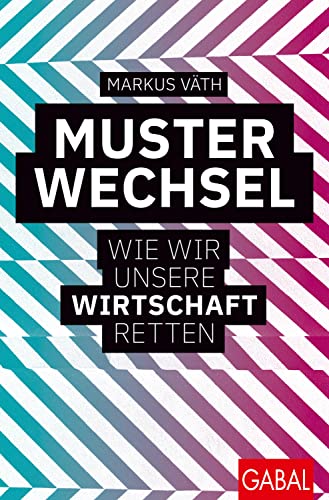 MARKUS VÄTH

MUSTER
WECHSEL

WIE WIR
UNSERE
WIRTSCHAFT
RETTEN

GABAL